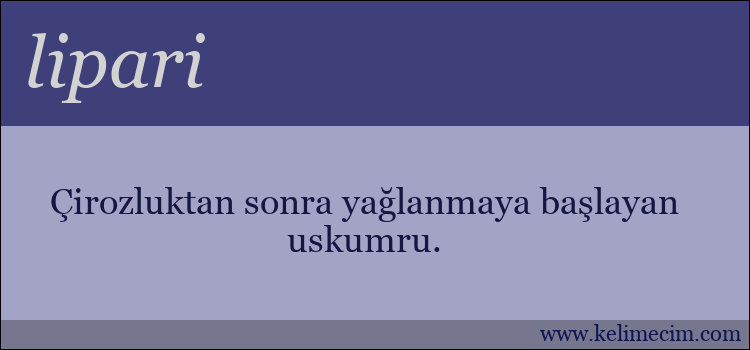 lipari

Çirozluktan sonra yağlanmaya başlayan uskumru.

www.kelimecim.com